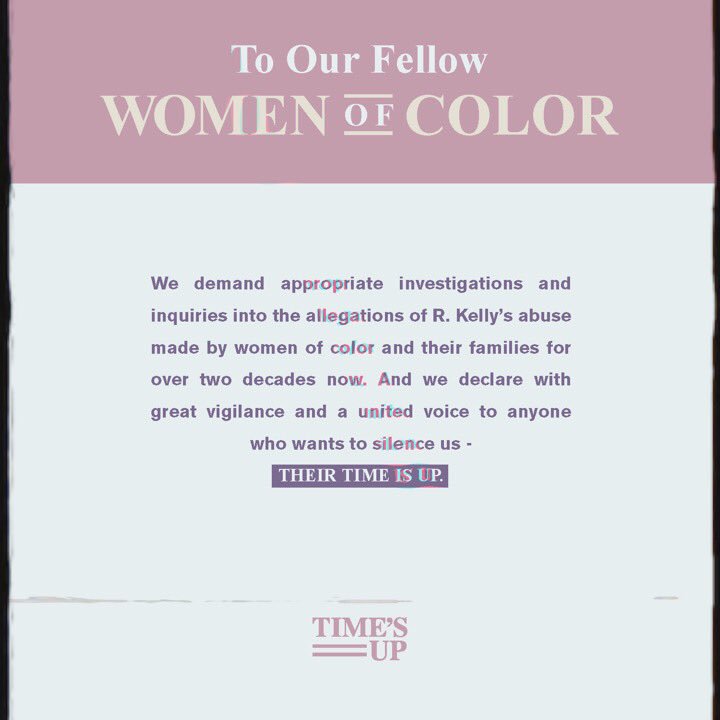 To Our Fellow
WOMEN OF COLOR

We demand appropriate investigations and inquiries into the allegations of R. Kelly's abuse made by women of color and their families for over two decades now. And we declare with great vigilance and a united voice to anyone who wants to silence us -
THEIR TIME IS UP.

TIME'S UP